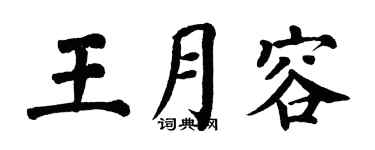 王月容

词典网